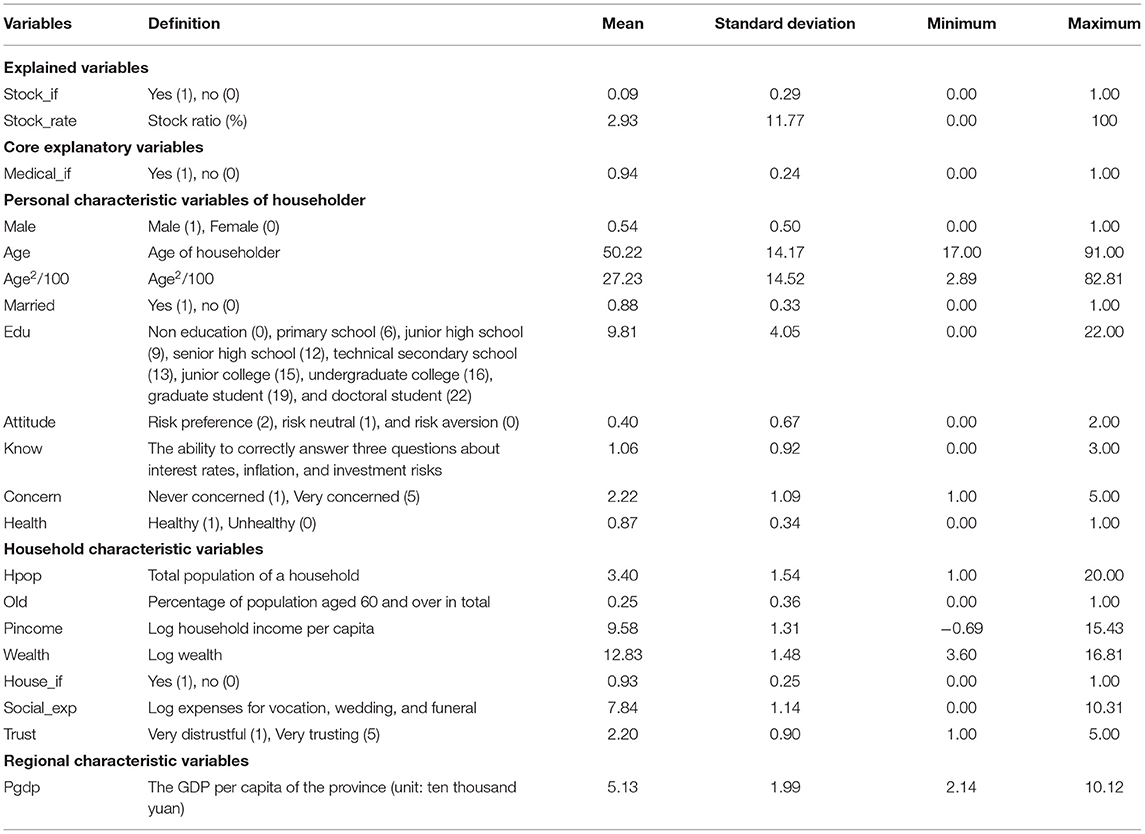 | Variables | Definition | Mean | Standard deviation | Minimum | Maximum |
|---|---|---|---|---|---|
| **Explained variables** | | | | | |
| Stock_if | Yes (1), no (0) | 0.09 | 0.29 | 0.00 | 1.00 |
| Stock_rate | Stock ratio (%) | 2.93 | 11.77 | 0.00 | 100 |
| **Core explanatory variables** | | | | | |
| Medical_if | Yes (1), no (0) | 0.94 | 0.24 | 0.00 | 1.00 |
| **Personal characteristic variables of householder** | | | | | |
| Male | Male (1), Female (0) | 0.54 | 0.50 | 0.00 | 1.00 |
| Age | Age of householder | 50.22 | 14.17 | 17.00 | 91.00 |
| Age$^2$/100 | Age$^2$/100 | 27.23 | 14.52 | 2.89 | 82.81 |
| Married | Yes (1), no (0) | 0.88 | 0.33 | 0.00 | 1.00 |
| Edu | Non education (0), primary school (6), junior high school (9), senior high school (12), technical secondary school (13), junior college (15), undergraduate college (16), graduate student (19), and doctoral student (22) | 9.81 | 4.05 | 0.00 | 22.00 |
| Attitude | Risk preference (2), risk neutral (1), and risk aversion (0) | 0.40 | 0.67 | 0.00 | 2.00 |
| Know | The ability to correctly answer three questions about interest rates, inflation, and investment risks | 1.06 | 0.92 | 0.00 | 3.00 |
| Concern | Never concerned (1), Very concerned (5) | 2.22 | 1.09 | 1.00 | 5.00 |
| Health | Healthy (1), Unhealthy (0) | 0.87 | 0.34 | 0.00 | 1.00 |
| **Household characteristic variables** | | | | | |
| Hpop | Total population of a household | 3.40 | 1.54 | 1.00 | 20.00 |
| Old | Percentage of population aged 60 and over in total | 0.25 | 0.36 | 0.00 | 1.00 |
| Pincome | Log household income per capita | 9.58 | 1.31 | −0.69 | 15.43 |
| Wealth | Log wealth | 12.83 | 1.48 | 3.60 | 16.81 |
| House_if | Yes (1), no (0) | 0.93 | 0.25 | 0.00 | 1.00 |
| Social_exp | Log expenses for vocation, wedding, and funeral | 7.84 | 1.14 | 0.00 | 10.31 |
| Trust | Very distrustful (1), Very trusting (5) | 2.20 | 0.90 | 1.00 | 5.00 |
| **Regional characteristic variables** | | | | | |
| Pgdp | The GDP per capita of the province (unit: ten thousand yuan) | 5.13 | 1.99 | 2.14 | 10.12 |